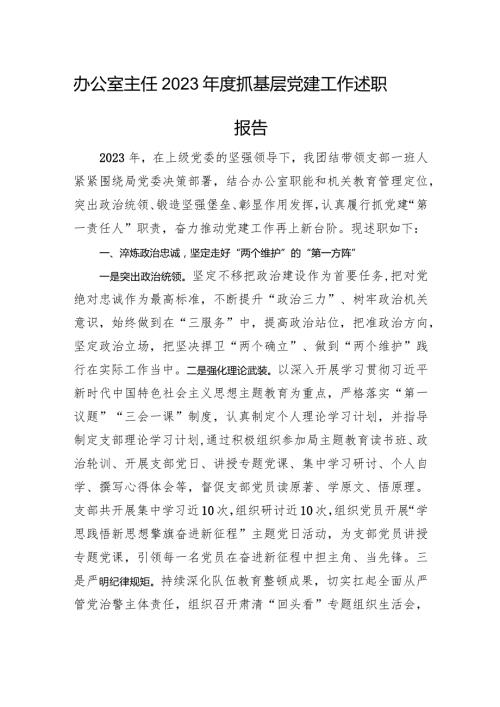 办公室主任2023年度抓基层党建工作述职报告

2023年，在上级党委的坚强领导下，我团结带领支部一班人紧紧围绕局党委决策部署，结合办公室职能和机关教育管理定位，突出政治统领、锻造坚强堡垒、彰显作用发挥，认真履行抓党建“第一责任人”职责，奋力推动党建工作再上新台阶。现述职如下：

一、淬炼政治忠诚，坚定走好“两个维护”的“第一方阵”

一是突出政治统领。坚定不移把政治建设作为首要任务，把对党绝对忠诚作为最高标准，不断提升“政治三力”、树牢政治机关意识，始终做到在“三服务”中，提高政治站位，把准政治方向，坚定政治立场，把坚决捍卫“两个确立”、做到“两个维护”践行在实际工作当中。二是强化理论武装。以深入开展学习贯彻习近平新时代中国特色社会主义思想主题教育为重点，严格落实“第一议题”“三会一课”制度，认真制定个人理论学习计划，并指导制定支部理论学习计划，通过积极组织参加局主题教育读书班、政治轮训、开展支部党日、讲授专题党课、集中学习研讨、个人自学、撰写心得体会等，督促支部党员读原著、学原文、悟原理。支部共开展集中学习近10次，组织研讨近10次，组织党员开展“学思践悟新思想擎旗奋进新征程”主题党日活动，为支部党员讲授专题党课，引领每一名党员在奋进新征程中担主角、当先锋。三是严明纪律规矩。持续深化队伍教育整顿成果，切实扛起全面从严管党治警主体责任，组织召开肃清“回头看”专题组织生活会，